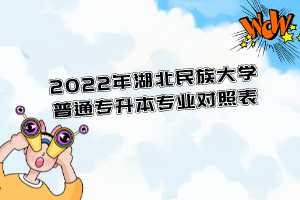 WOW

2022年湖北民族大学
普通专升本专业对照表